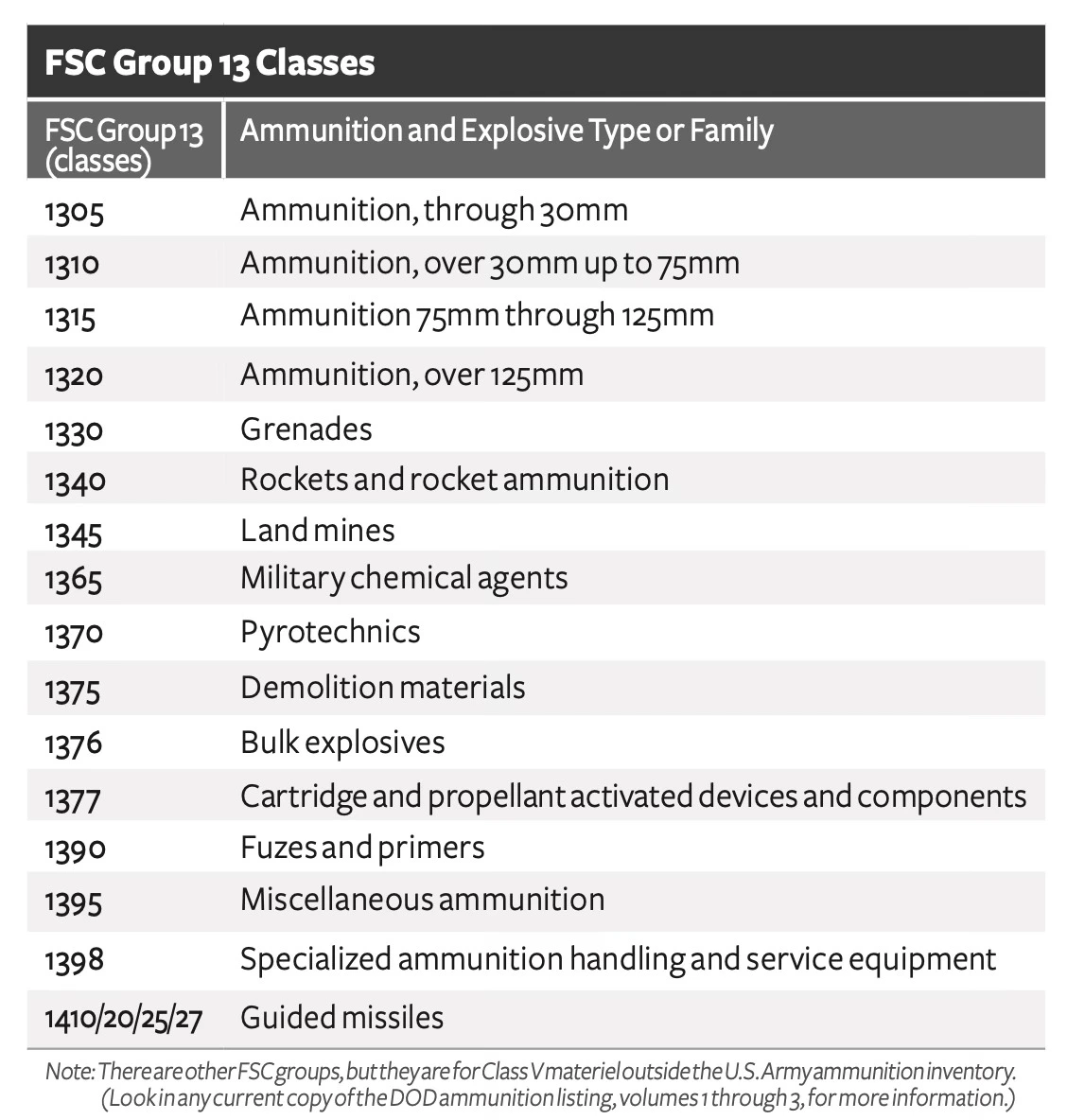 FSC Group 13 Classes

| FSC Group 13 (classes) | Ammunition and Explosive Type or Family |
|---|---|
| 1305 | Ammunition, through 30mm |
| 1310 | Ammunition, over 30mm up to 75mm |
| 1315 | Ammunition 75mm through 125mm |
| 1320 | Ammunition, over 125mm |
| 1330 | Grenades |
| 1340 | Rockets and rocket ammunition |
| 1345 | Land mines |
| 1365 | Military chemical agents |
| 1370 | Pyrotechnics |
| 1375 | Demolition materials |
| 1376 | Bulk explosives |
| 1377 | Cartridge and propellant activated devices and components |
| 1390 | Fuzes and primers |
| 1395 | Miscellaneous ammunition |
| 1398 | Specialized ammunition handling and service equipment |
| 1410/20/25/27 | Guided missiles |

Note: There are other FSC groups, but they are for Class V materiel outside the U.S. Army ammunition inventory. (Look in any current copy of the DOD ammunition listing, volumes 1 through 3, for more information.)